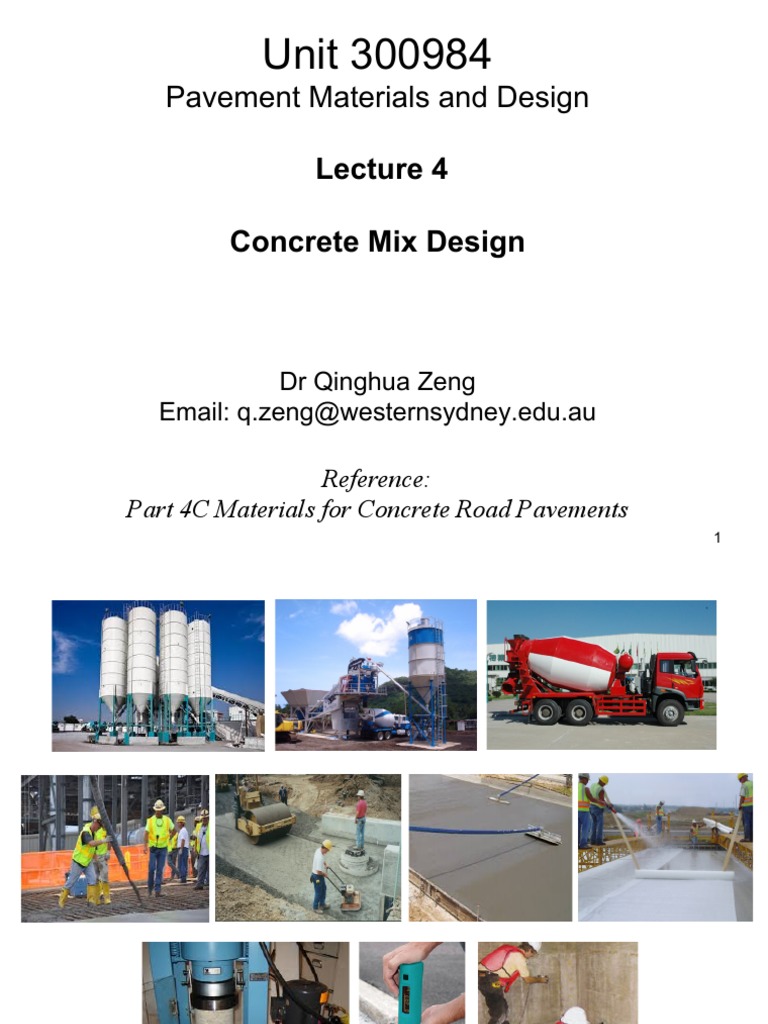 Unit 300984
Pavement Materials and Design

Lecture 4

Concrete Mix Design

Dr Qinghua Zeng
Email: q.zeng@westernsydney.edu.au

Reference:
Part 4C Materials for Concrete Road Pavements

1